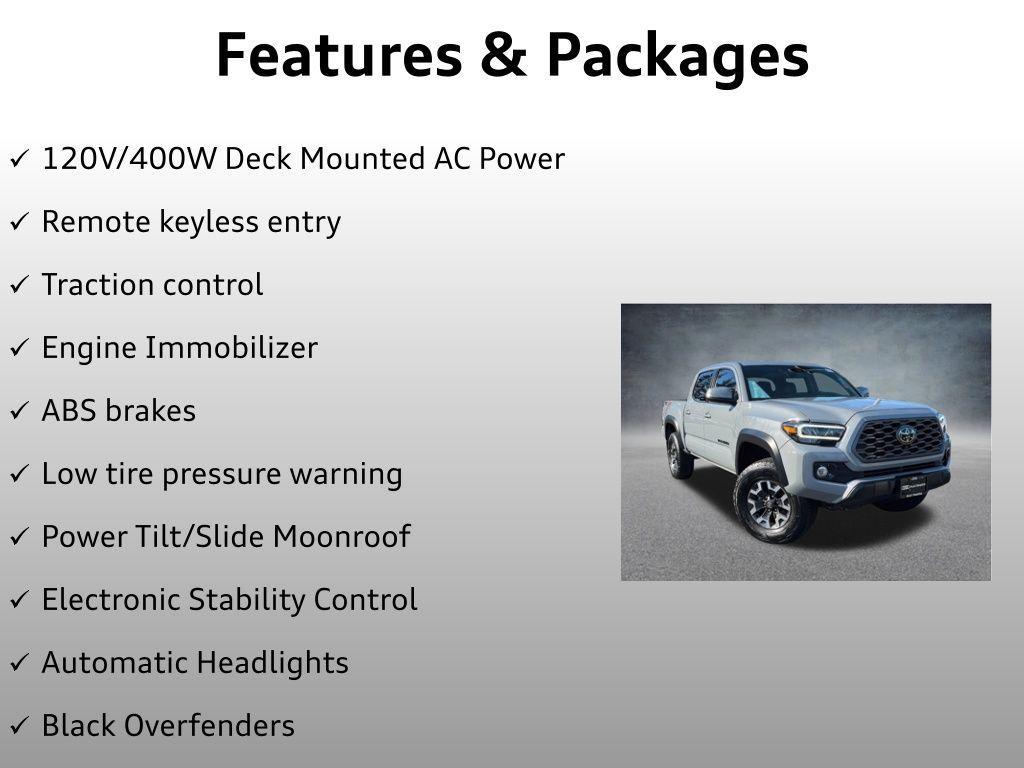 Features & Packages

✓ 120V/400W Deck Mounted AC Power

✓ Remote keyless entry

✓ Traction control

✓ Engine Immobilizer

✓ ABS brakes

✓ Low tire pressure warning

✓ Power Tilt/Slide Moonroof

✓ Electronic Stability Control

✓ Automatic Headlights

✓ Black Overfenders